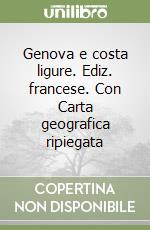 unilibro

Genova e costa ligure. Ediz. francese. Con Carta geografica ripiegata

COPERTINA NON DISPONIBILE